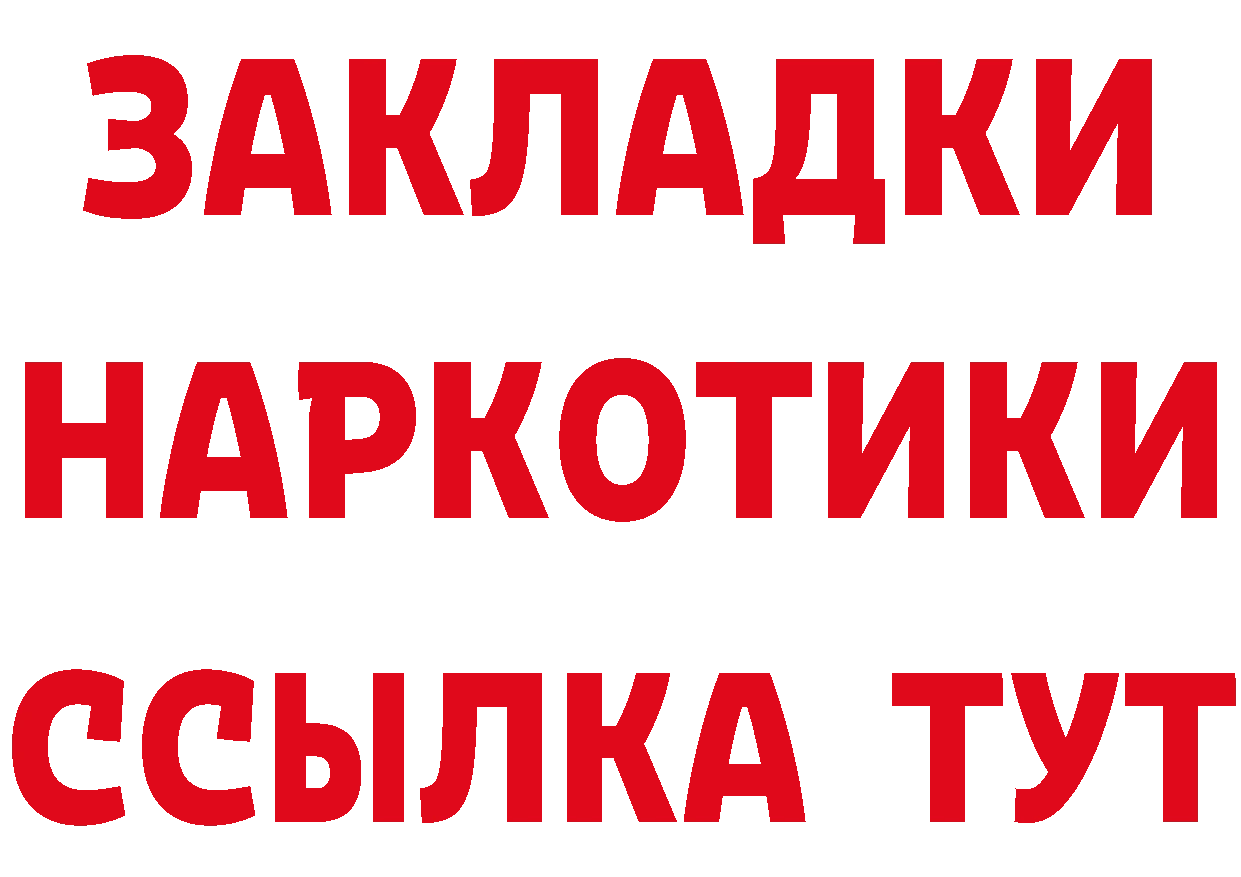 ЗАКЛАДКИ
НАРКОТИКИ
ССЫЛКА ТУТ